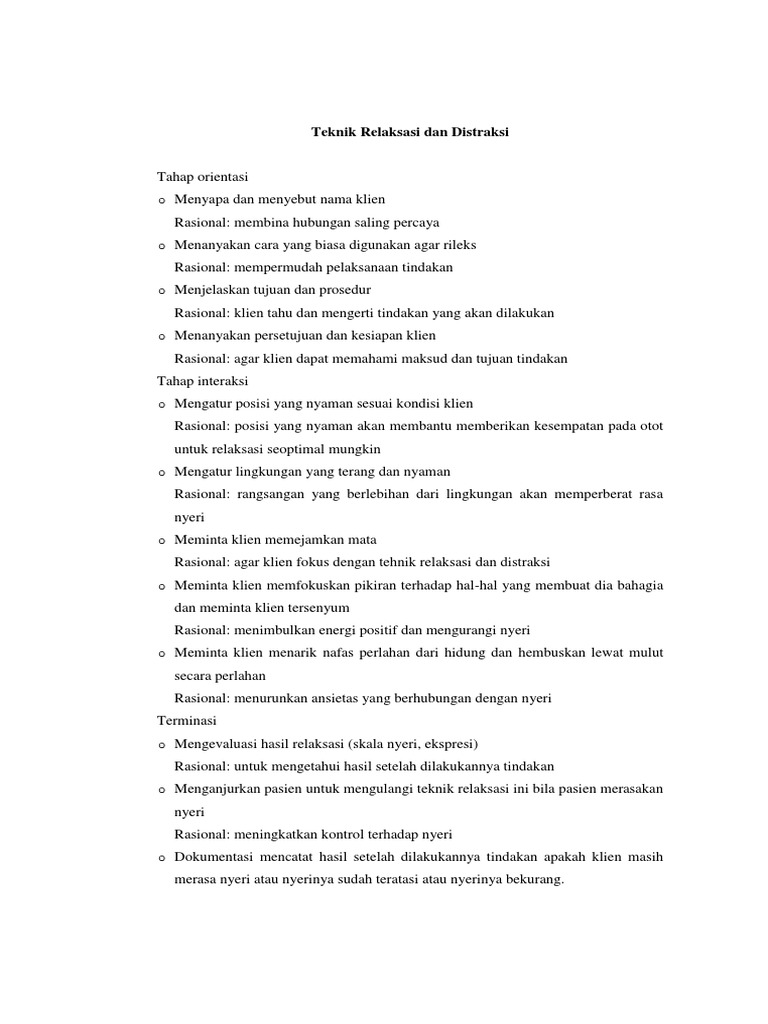 Teknik Relaksasi dan Distraksi

Tahap orientasi
o Menyapa dan menyebut nama klien
Rasional: membina hubungan saling percaya
o Menanyakan cara yang biasa digunakan agar rileks
Rasional: mempermudah pelaksanaan tindakan
o Menjelaskan tujuan dan prosedur
Rasional: klien tahu dan mengerti tindakan yang akan dilakukan
o Menanyakan persetujuan dan kesiapan klien
Rasional: agar klien dapat memahami maksud dan tujuan tindakan
Tahap interaksi
o Mengatur posisi yang nyaman sesuai kondisi klien
Rasional: posisi yang nyaman akan membantu memberikan kesempatan pada otot untuk relaksasi seoptimal mungkin
o Mengatur lingkungan yang terang dan nyaman
Rasional: rangsangan yang berlebihan dari lingkungan akan memperberat rasa nyeri
o Meminta klien memejamkan mata
Rasional: agar klien fokus dengan tehnik relaksasi dan distraksi
o Meminta klien memfokuskan pikiran terhadap hal-hal yang membuat dia bahagia dan meminta klien tersenyum
Rasional: menimbulkan energi positif dan mengurangi nyeri
o Meminta klien menarik nafas perlahan dari hidung dan hembuskan lewat mulut secara perlahan
Rasional: menurunkan ansietas yang berhubungan dengan nyeri
Terminasi
o Mengevaluasi hasil relaksasi (skala nyeri, ekspresi)
Rasional: untuk mengetahui hasil setelah dilakukannya tindakan
o Menganjurkan pasien untuk mengulangi teknik relaksasi ini bila pasien merasakan nyeri
Rasional: meningkatkan kontrol terhadap nyeri
o Dokumentasi mencatat hasil setelah dilakukannya tindakan apakah klien masih merasa nyeri atau nyerinya sudah teratasi atau nyerinya bekurang.